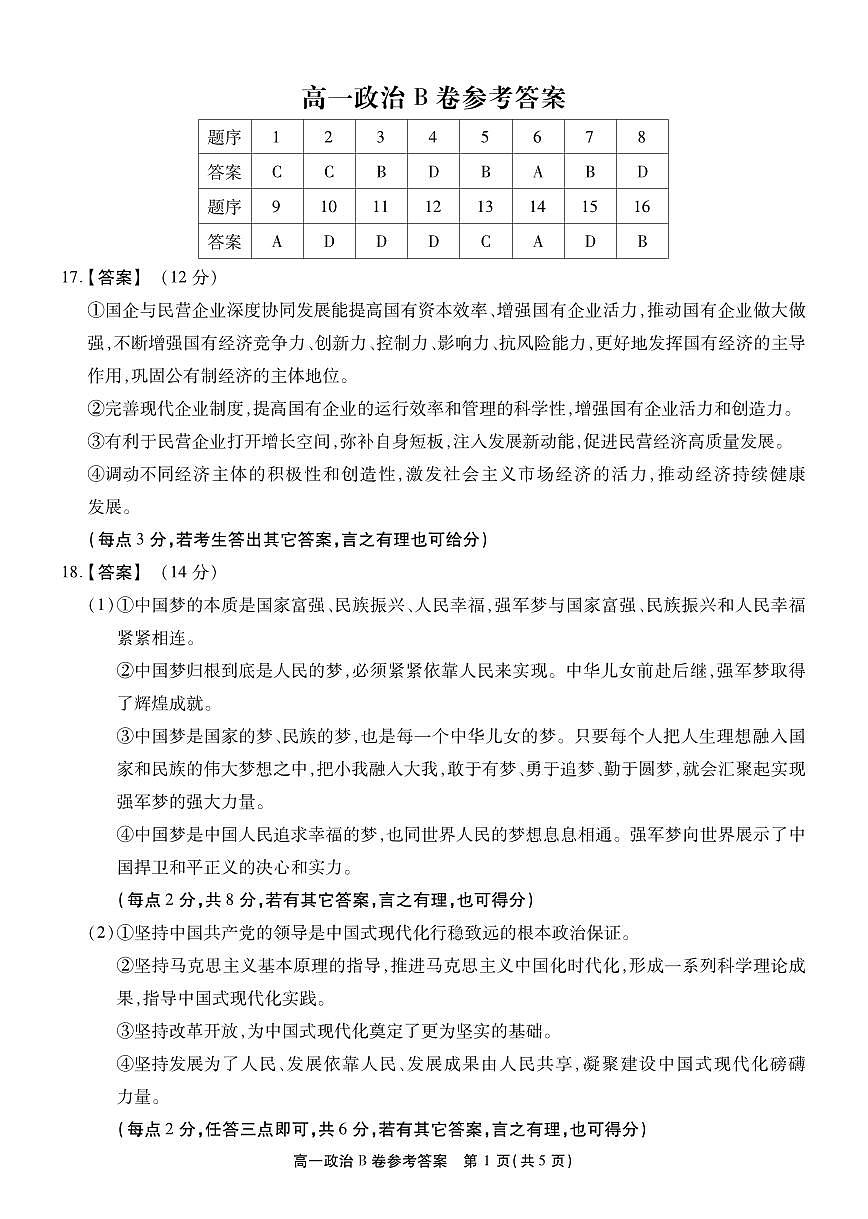 高一政治B卷参考答案

| 题序 | 1 | 2 | 3 | 4 | 5 | 6 | 7 | 8 |
|---|---|---|---|---|---|---|---|---|
| 答案 | C | C | B | D | B | A | B | D |
| 题序 | 9 | 10 | 11 | 12 | 13 | 14 | 15 | 16 |
| 答案 | A | D | D | D | C | A | D | B |

17.【答案】（12分）

①国企与民营企业深度协同发展能提高国有资本效率、增强国有企业活力，推动国有企业做大做强，不断增强国有经济竞争力、创新力、控制力、影响力、抗风险能力，更好地发挥国有经济的主导作用，巩固公有制经济的主体地位。

②完善现代企业制度，提高国有企业的运行效率和管理的科学性，增强国有企业活力和创造力。

③有利于民营企业打开增长空间，弥补自身短板，注入发展新动能，促进民营经济高质量发展。

④调动不同经济主体的积极性和创造性，激发社会主义市场经济的活力，推动经济持续健康发展。

（每点3分，若考生答出其它答案，言之有理也可给分）

18.【答案】（14分）

（1）①中国梦的本质是国家富强、民族振兴、人民幸福，强军梦与国家富强、民族振兴和人民幸福紧紧相连。

②中国梦归根到底是人民的梦，必须紧紧依靠人民来实现。中华儿女前赴后继，强军梦取得了辉煌成就。

③中国梦是国家的梦、民族的梦，也是每一个中华儿女的梦。只要每个人把人生理想融入国家和民族的伟大梦想之中，把小我融入大我，敢于有梦、勇于追梦、勤于圆梦，就会汇聚起实现强军梦的强大力量。

④中国梦是中国人民追求幸福的梦，也同世界人民的梦想息息相通。强军梦向世界展示了中国捍卫和平正义的决心和实力。

（每点2分，共8分，若有其它答案，言之有理，也可得分）

（2）①坚持中国共产党的领导是中国式现代化行稳致远的根本政治保证。

②坚持马克思主义基本原理的指导，推进马克思主义中国化时代化，形成一系列科学理论成果，指导中国式现代化实践。

③坚持改革开放，为中国式现代化奠定了更为坚实的基础。

④坚持发展为了人民、发展依靠人民、发展成果由人民共享，凝聚建设中国式现代化磅礴力量。

（每点2分，任答三点即可，共6分，若有其它答案，言之有理，也可得分）

高一政治B卷参考答案 第1页（共5页）